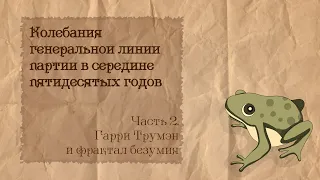 Колебания генеральной линии партии в середине пятидесятых годов

Часть 2.
Гарри Трумэн
и фрактал безумия